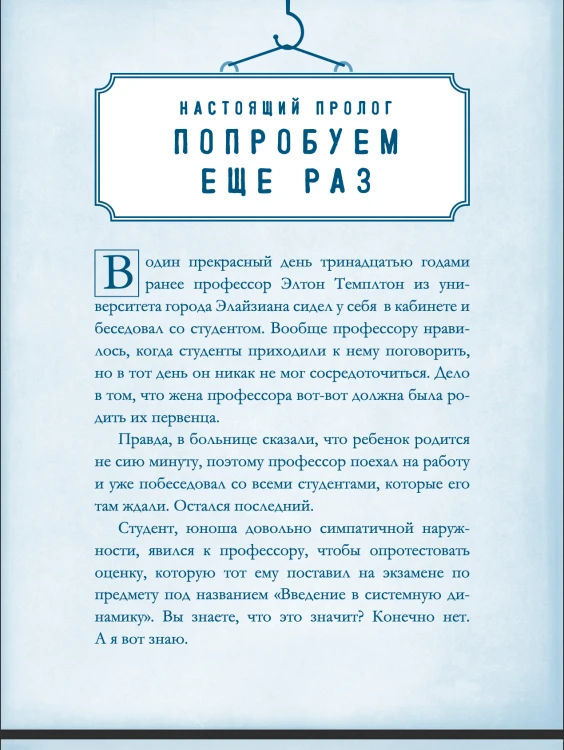 НАСТОЯЩИЙ ПРОЛОГ

ПОПРОБУЕМ ЕЩЕ РАЗ

В один прекрасный день тринадцатью годами ранее профессор Элтон Темплтон из университета города Элайзиана сидел у себя в кабинете и беседовал со студентом. Вообще профессору нравилось, когда студенты приходили к нему поговорить, но в тот день он никак не мог сосредоточиться. Дело в том, что жена профессора вот-вот должна была родить их первенца.

Правда, в больнице сказали, что ребенок родится не сию минуту, поэтому профессор поехал на работу и уже побеседовал со всеми студентами, которые его там ждали. Остался последний.

Студент, юноша довольно симпатичной наружности, явился к профессору, чтобы опротестовать оценку, которую тот ему поставил на экзамене по предмету под названием «Введение в системную динамику». Вы знаете, что это значит? Конечно нет. А я вот знаю.